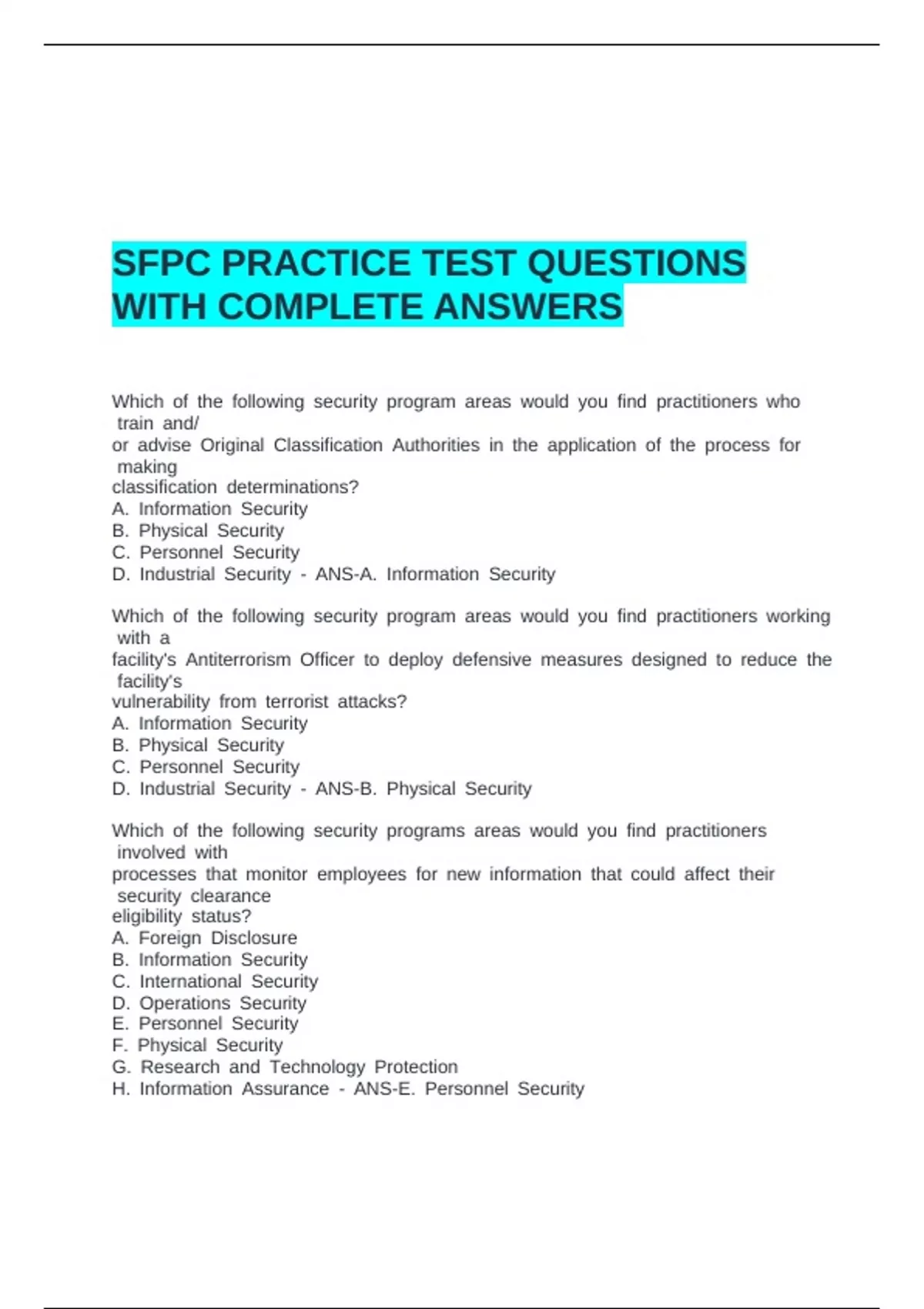 SFPC PRACTICE TEST QUESTIONS WITH COMPLETE ANSWERS

Which of the following security program areas would you find practitioners who train and/ or advise Original Classification Authorities in the application of the process for making classification determinations?
A. Information Security
B. Physical Security
C. Personnel Security
D. Industrial Security - ANS-A. Information Security

Which of the following security program areas would you find practitioners working with a facility's Antiterrorism Officer to deploy defensive measures designed to reduce the facility's vulnerability from terrorist attacks?
A. Information Security
B. Physical Security
C. Personnel Security
D. Industrial Security - ANS-B. Physical Security

Which of the following security programs areas would you find practitioners involved with processes that monitor employees for new information that could affect their security clearance eligibility status?
A. Foreign Disclosure
B. Information Security
C. International Security
D. Operations Security
E. Personnel Security
F. Physical Security
G. Research and Technology Protection
H. Information Assurance - ANS-E. Personnel Security